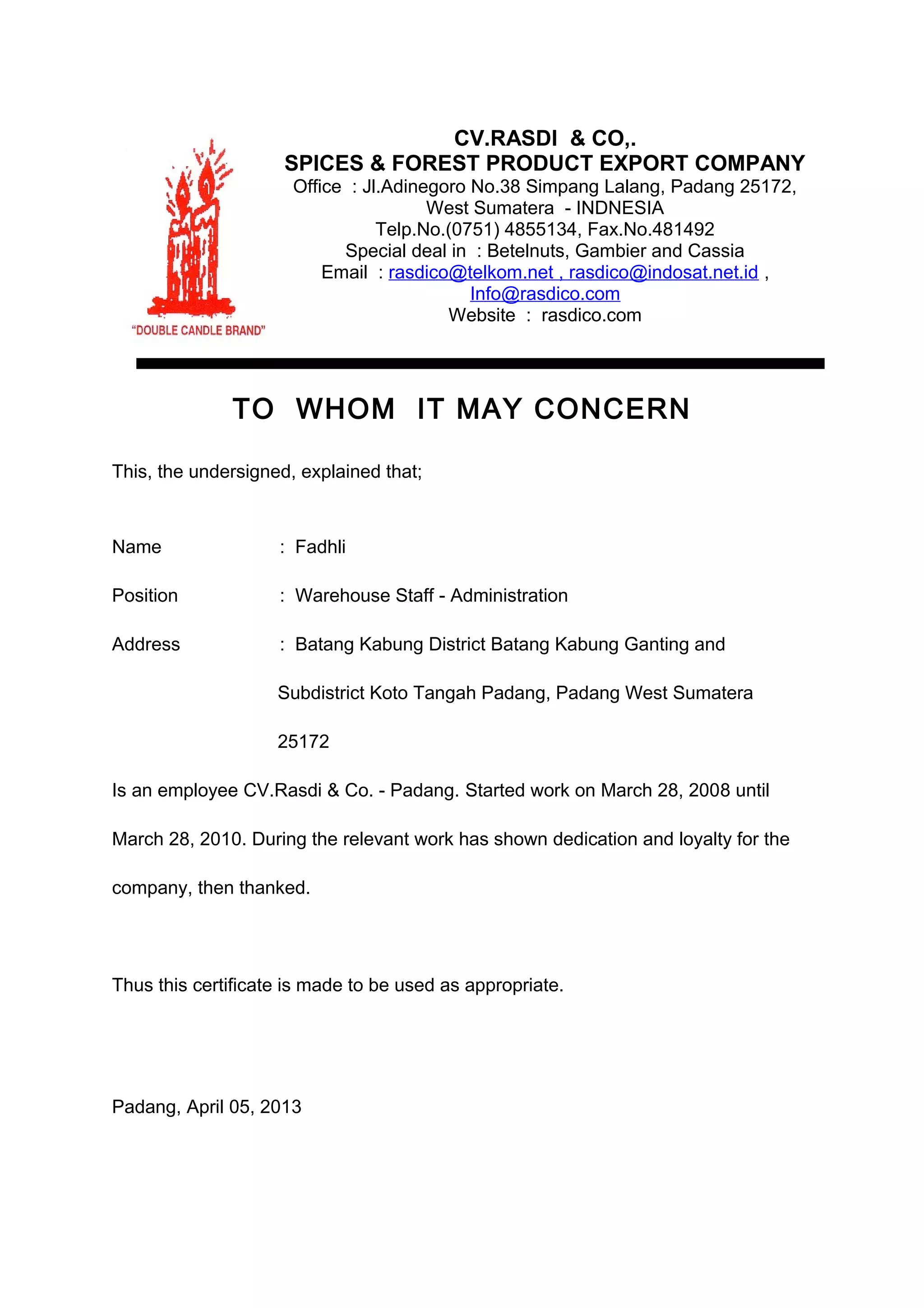 "DOUBLE CANDLE BRAND"

CV.RASDI & CO,.
SPICES & FOREST PRODUCT EXPORT COMPANY
Office : Jl.Adinegoro No.38 Simpang Lalang, Padang 25172, West Sumatera - INDNESIA
Telp.No.(0751) 4855134, Fax.No.481492
Special deal in : Betelnuts, Gambier and Cassia
Email : rasdico@telkom.net , rasdico@indosat.net.id , Info@rasdico.com
Website : rasdico.com

TO WHOM IT MAY CONCERN

This, the undersigned, explained that;

Name : Fadhli

Position : Warehouse Staff - Administration

Address : Batang Kabung District Batang Kabung Ganting and Subdistrict Koto Tangah Padang, Padang West Sumatera 25172

Is an employee CV.Rasdi & Co. - Padang. Started work on March 28, 2008 until March 28, 2010. During the relevant work has shown dedication and loyalty for the company, then thanked.

Thus this certificate is made to be used as appropriate.

Padang, April 05, 2013